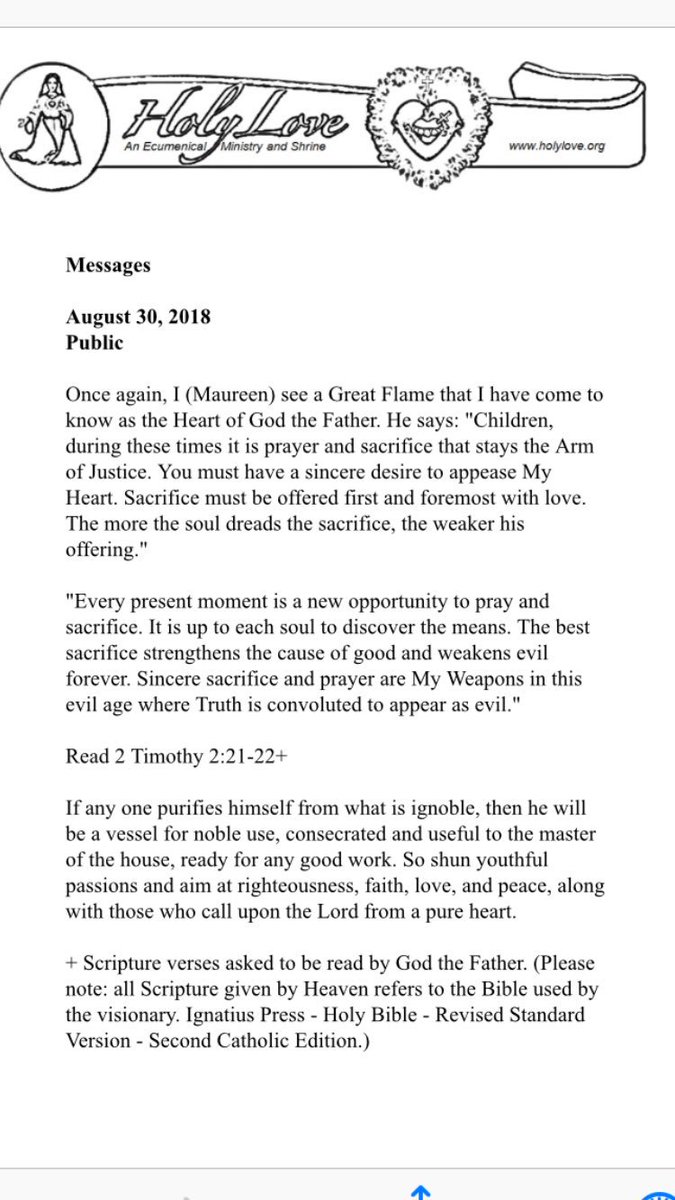 Holy Love
An Ecumenical Ministry and Shrine
www.holylove.org

Messages

August 30, 2018
Public

Once again, I (Maureen) see a Great Flame that I have come to know as the Heart of God the Father. He says: "Children, during these times it is prayer and sacrifice that stays the Arm of Justice. You must have a sincere desire to appease My Heart. Sacrifice must be offered first and foremost with love. The more the soul dreads the sacrifice, the weaker his offering."

"Every present moment is a new opportunity to pray and sacrifice. It is up to each soul to discover the means. The best sacrifice strengthens the cause of good and weakens evil forever. Sincere sacrifice and prayer are My Weapons in this evil age where Truth is convoluted to appear as evil."

Read 2 Timothy 2:21-22+

If any one purifies himself from what is ignoble, then he will be a vessel for noble use, consecrated and useful to the master of the house, ready for any good work. So shun youthful passions and aim at righteousness, faith, love, and peace, along with those who call upon the Lord from a pure heart.

+ Scripture verses asked to be read by God the Father. (Please note: all Scripture given by Heaven refers to the Bible used by the visionary. Ignatius Press - Holy Bible - Revised Standard Version - Second Catholic Edition.)